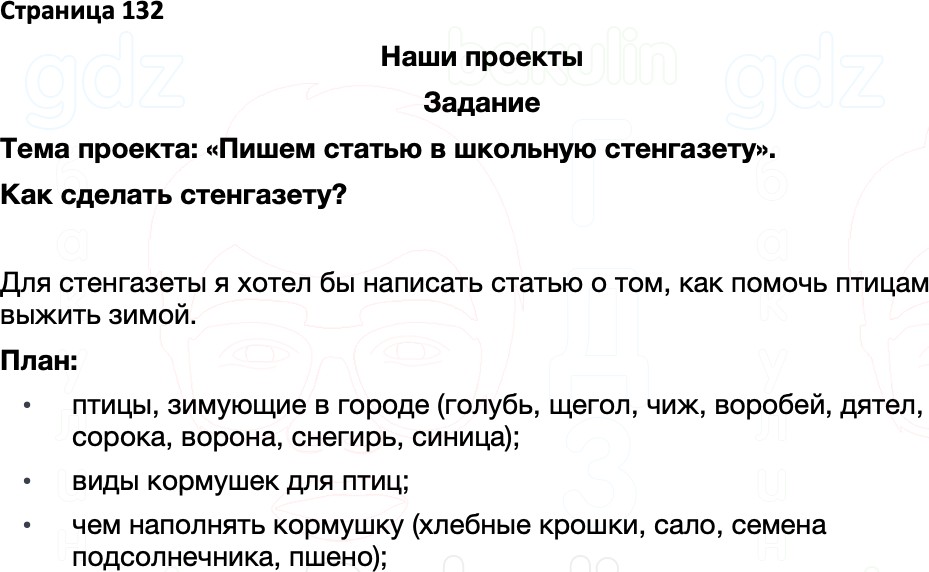 Страница 132

Наши проекты

Задание

Тема проекта: «Пишем статью в школьную стенгазету».

Как сделать стенгазету?

Для стенгазеты я хотел бы написать статью о том, как помочь птицам выжить зимой.

План:

• птицы, зимующие в городе (голубь, щегол, чиж, воробей, дятел, сорока, ворона, снегирь, синица);

• виды кормушек для птиц;

• чем наполнять кормушку (хлебные крошки, сало, семена подсолнечника, пшено);

gdz bakulin